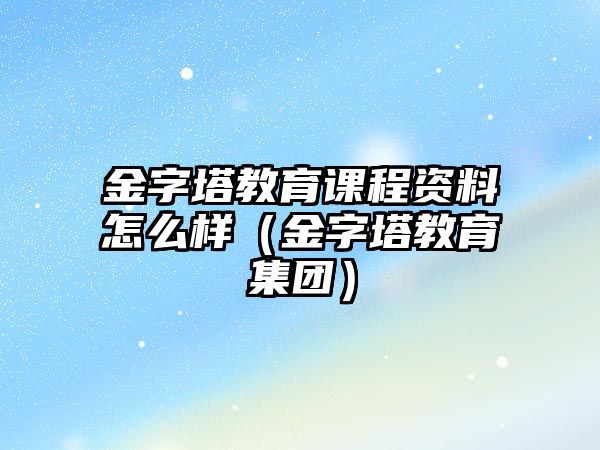 金字塔教育课程资料怎么样（金字塔教育集团）